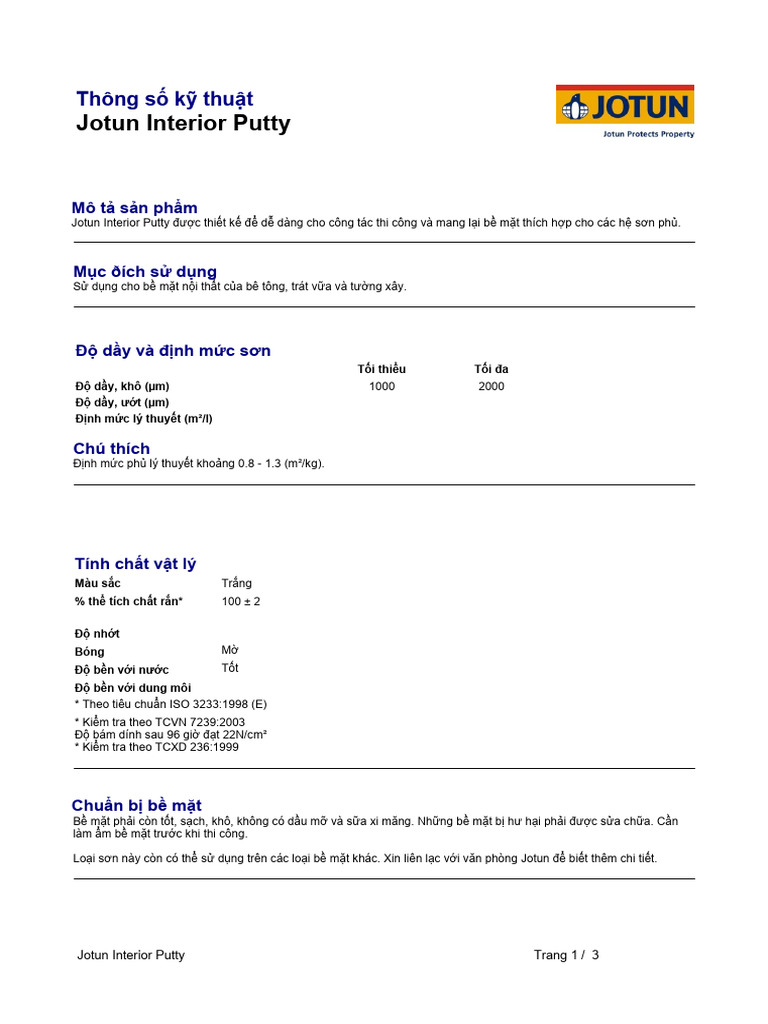 Thông số kỹ thuật
Jotun Interior Putty

JOTUN
Jotun Protects Property

Mô tả sản phẩm
Jotun Interior Putty được thiết kế để dễ dàng cho công tác thi công và mang lại bề mặt thích hợp cho các hệ sơn phủ.

Mục đích sử dụng
Sử dụng cho bề mặt nội thất của bê tông, trát vữa và tường xây.

Độ dầy và định mức sơn

| | Tối thiểu | Tối đa |
|---|---|---|
| Độ dầy, khô (µm) | 1000 | 2000 |
| Độ dầy, ướt (µm) | | |
| Định mức lý thuyết (m²/l) | | |

Chú thích
Định mức phủ lý thuyết khoảng 0.8 - 1.3 (m²/kg).

Tính chất vật lý

| | |
|---|---|
| Màu sắc | Trắng |
| % thể tích chất rắn* | 100 ± 2 |
| Độ nhớt | |
| Bóng | Mờ |
| Độ bền với nước | Tốt |
| Độ bền với dung môi | |

* Theo tiêu chuẩn ISO 3233:1998 (E)
* Kiểm tra theo TCVN 7239:2003
Độ bám dính sau 96 giờ đạt 22N/cm²
* Kiểm tra theo TCXD 236:1999

Chuẩn bị bề mặt
Bề mặt phải còn tốt, sạch, khô, không có dầu mỡ và sữa xi măng. Những bề mặt bị hư hại phải được sửa chữa. Cần làm ẩm bề mặt trước khi thi công.

Loại sơn này còn có thể sử dụng trên các loại bề mặt khác. Xin liên lạc với văn phòng Jotun để biết thêm chi tiết.

Jotun Interior Putty
Trang 1 / 3